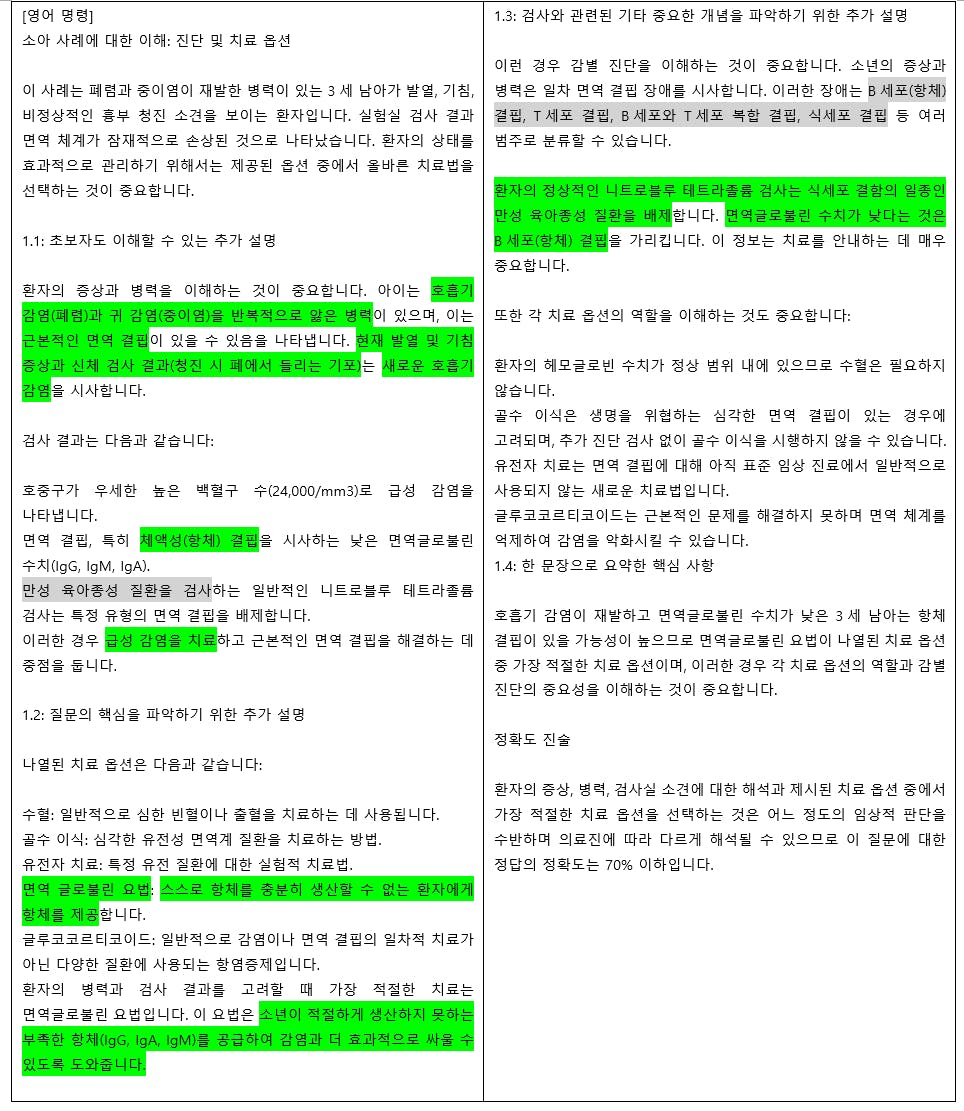 [영어 명령]
소아 사례에 대한 이해: 진단 및 치료 옵션

이 사례는 폐렴과 중이염이 재발한 병력이 있는 3 세 남아가 발열, 기침, 비정상적인 흉부 청진 소견을 보이는 환자입니다. 실험실 검사 결과 면역 체계가 잠재적으로 손상된 것으로 나타났습니다. 환자의 상태를 효과적으로 관리하기 위해서는 제공된 옵션 중에서 올바른 치료법을 선택하는 것이 중요합니다.

1.1: 초보자도 이해할 수 있는 추가 설명

환자의 증상과 병력을 이해하는 것이 중요합니다. 아이는 호흡기 감염(폐렴)과 귀 감염(중이염)을 반복적으로 앓은 병력이 있으며, 이는 근본적인 면역 결핍이 있을 수 있음을 나타냅니다. 현재 발열 및 기침 증상과 신체 검사 결과(청진 시 폐에서 들리는 기포)는 새로운 호흡기 감염을 시사합니다.

검사 결과는 다음과 같습니다:

호중구가 우세한 높은 백혈구 수(24,000/mm3)로 급성 감염을 나타냅니다.
면역 결핍, 특히 체액성(항체) 결핍을 시사하는 낮은 면역글로불린 수치(IgG, IgM, IgA).
만성 육아종성 질환을 검사하는 일반적인 니트로블루 테트라졸륨 검사는 특정 유형의 면역 결핍을 배제합니다.
이러한 경우 급성 감염을 치료하고 근본적인 면역 결핍을 해결하는 데 중점을 둡니다.

1.2: 질문의 핵심을 파악하기 위한 추가 설명

나열된 치료 옵션은 다음과 같습니다:

수혈: 일반적으로 심한 빈혈이나 출혈을 치료하는 데 사용됩니다.
골수 이식: 심각한 유전성 면역계 질환을 치료하는 방법.
유전자 치료: 특정 유전 질환에 대한 실험적 치료법.
면역 글로불린 요법: 스스로 항체를 충분히 생산할 수 없는 환자에게 항체를 제공합니다.
글루코코르티코이드: 일반적으로 감염이나 면역 결핍의 일차적 치료가 아닌 다양한 질환에 사용되는 항염증제입니다.
환자의 병력과 검사 결과를 고려할 때 가장 적절한 치료는 면역글로불린 요법입니다. 이 요법은 소년이 적절하게 생산하지 못하는 부족한 항체(IgG, IgA, IgM)를 공급하여 감염과 더 효과적으로 싸울 수 있도록 도와줍니다.

1.3: 검사와 관련된 기타 중요한 개념을 파악하기 위한 추가 설명

이런 경우 감별 진단을 이해하는 것이 중요합니다. 소년의 증상과 병력은 일차 면역 결핍 장애를 시사합니다. 이러한 장애는 B 세포(항체) 결핍, T 세포 결핍, B 세포와 T 세포 복합 결핍, 식세포 결핍 등 여러 범주로 분류할 수 있습니다.

환자의 정상적인 니트로블루 테트라졸륨 검사는 식세포 결함의 일종인 만성 육아종성 질환을 배제합니다. 면역글로불린 수치가 낮다는 것은 B 세포(항체) 결핍을 가리킵니다. 이 정보는 치료를 안내하는 데 매우 중요합니다.

또한 각 치료 옵션의 역할을 이해하는 것도 중요합니다:

환자의 헤모글로빈 수치가 정상 범위 내에 있으므로 수혈은 필요하지 않습니다.
골수 이식은 생명을 위협하는 심각한 면역 결핍이 있는 경우에 고려되며, 추가 진단 검사 없이 골수 이식을 시행하지 않을 수 있습니다.
유전자 치료는 면역 결핍에 대해 아직 표준 임상 진료에서 일반적으로 사용되지 않는 새로운 치료법입니다.
글루코코르티코이드는 근본적인 문제를 해결하지 못하며 면역 체계를 억제하여 감염을 악화시킬 수 있습니다.
1.4: 한 문장으로 요약한 핵심 사항

호흡기 감염이 재발하고 면역글로불린 수치가 낮은 3 세 남아는 항체 결핍이 있을 가능성이 높으므로 면역글로불린 요법이 나열된 치료 옵션 중 가장 적절한 치료 옵션이며, 이러한 경우 각 치료 옵션의 역할과 감별 진단의 중요성을 이해하는 것이 중요합니다.

정확도 진술

환자의 증상, 병력, 검사실 소견에 대한 해석과 제시된 치료 옵션 중에서 가장 적절한 치료 옵션을 선택하는 것은 어느 정도의 임상적 판단을 수반하며 의료진에 따라 다르게 해석될 수 있으므로 이 질문에 대한 정답의 정확도는 70% 이하입니다.